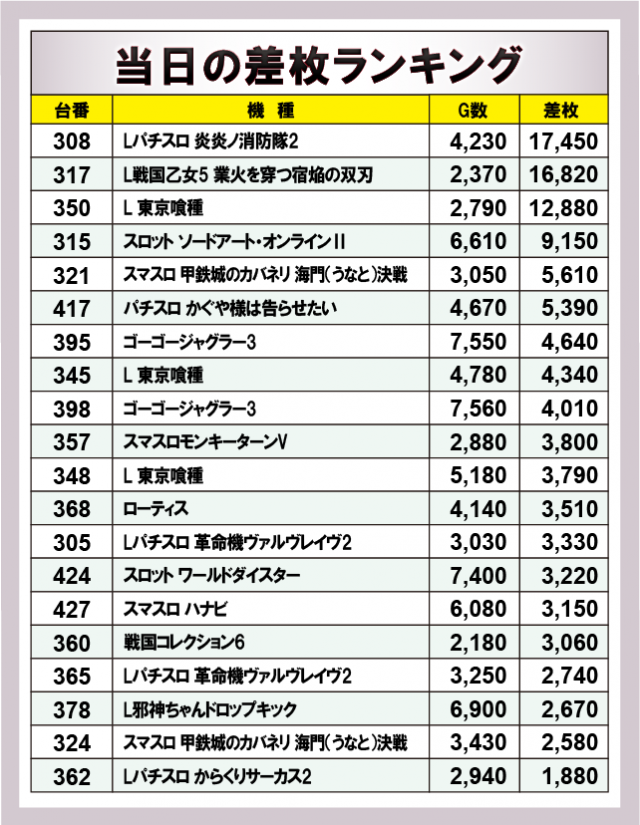 当日の差枚ランキング

| 台番 | 機種 | G数 | 差枚 |
|---|---|---|---|
| 308 | Lパチスロ 炎炎ノ消防隊2 | 4,230 | 17,450 |
| 317 | L戦国乙女5 業火を穿つ宿焔の双刃 | 2,370 | 16,820 |
| 350 | L 東京喰種 | 2,790 | 12,880 |
| 315 | スロット ソードアート・オンラインII | 6,610 | 9,150 |
| 321 | スマスロ 甲鉄城のカバネリ 海門(うなと)決戦 | 3,050 | 5,610 |
| 417 | パチスロ かぐや様は告らせたい | 4,670 | 5,390 |
| 395 | ゴーゴージャグラー3 | 7,550 | 4,640 |
| 345 | L 東京喰種 | 4,780 | 4,340 |
| 398 | ゴーゴージャグラー3 | 7,560 | 4,010 |
| 357 | スマスロモンキーターンV | 2,880 | 3,800 |
| 348 | L 東京喰種 | 5,180 | 3,790 |
| 368 | ローティス | 4,140 | 3,510 |
| 305 | Lパチスロ 革命機ヴァルヴレイヴ2 | 3,030 | 3,330 |
| 424 | スロット ワールドダイスター | 7,400 | 3,220 |
| 427 | スマスロ ハナビ | 6,080 | 3,150 |
| 360 | 戦国コレクション6 | 2,180 | 3,060 |
| 365 | Lパチスロ 革命機ヴァルヴレイヴ2 | 3,250 | 2,740 |
| 378 | L邪神ちゃんドロップキック | 6,900 | 2,670 |
| 324 | スマスロ 甲鉄城のカバネリ 海門(うなと)決戦 | 3,430 | 2,580 |
| 362 | Lパチスロ からくりサーカス2 | 2,940 | 1,880 |